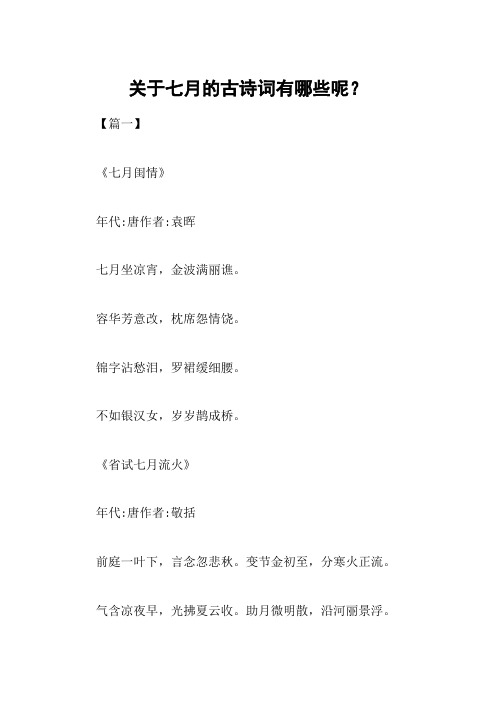 关于七月的古诗词有哪些呢？

【篇一】

《七月闺情》

年代:唐作者:袁晖

七月坐凉宵，金波满丽谯。

容华芳意改，枕席怨情饶。

锦字沾愁泪，罗裙缓细腰。

不如银汉女，岁岁鹊成桥。

《省试七月流火》

年代:唐作者:敬括

前庭一叶下，言念忽悲秋。变节金初至，分寒火正流。

气含凉夜早，光拂夏云收。助月微明散，沿河丽景浮。